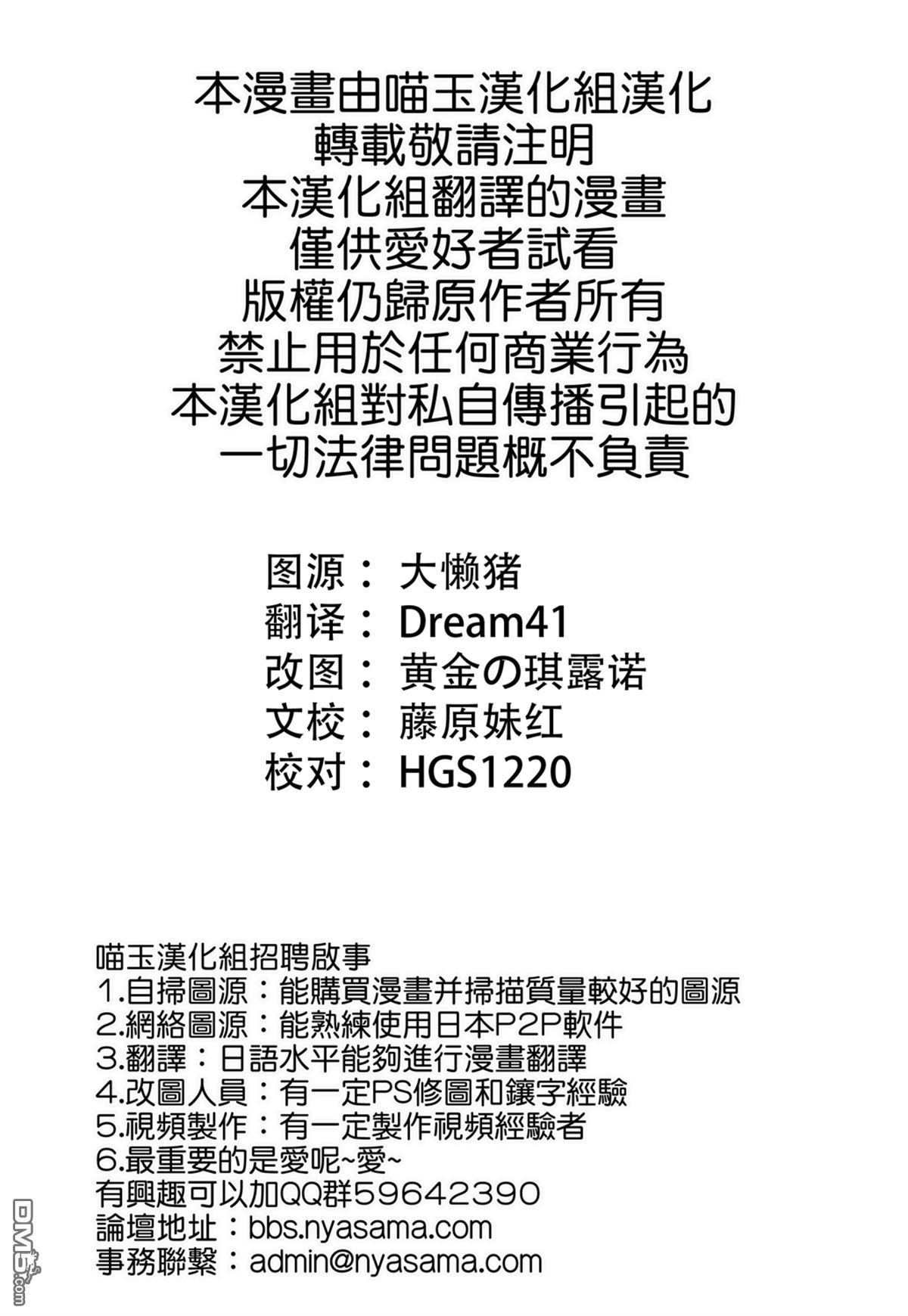 本漫畫由喵玉漢化組漢化
轉載敬請注明
本漢化組翻譯的漫畫
僅供愛好者試看
版權仍歸原作者所有
禁止用於任何商業行為
本漢化組對私自傳播引起的
一切法律問題概不負責

图源：大懒猪
翻译：Dream41
改图：黄金の琪露诺
文校：藤原妹红
校对：HGS1220

喵玉漢化組招聘啟事
1.自掃圖源：能購買漫畫并掃描質量較好的圖源
2.網絡圖源：能熟練使用日本P2P軟件
3.翻譯：日語水平能夠進行漫畫翻譯
4.改圖人員：有一定PS修圖和鑲字經驗
5.視頻製作：有一定製作視頻經驗者
6.最重要的是愛呢~愛~
有興趣可以加QQ群59642390
論壇地址：bbs.nyasama.com
事務聯繫：admin@nyasama.com

DM5.com